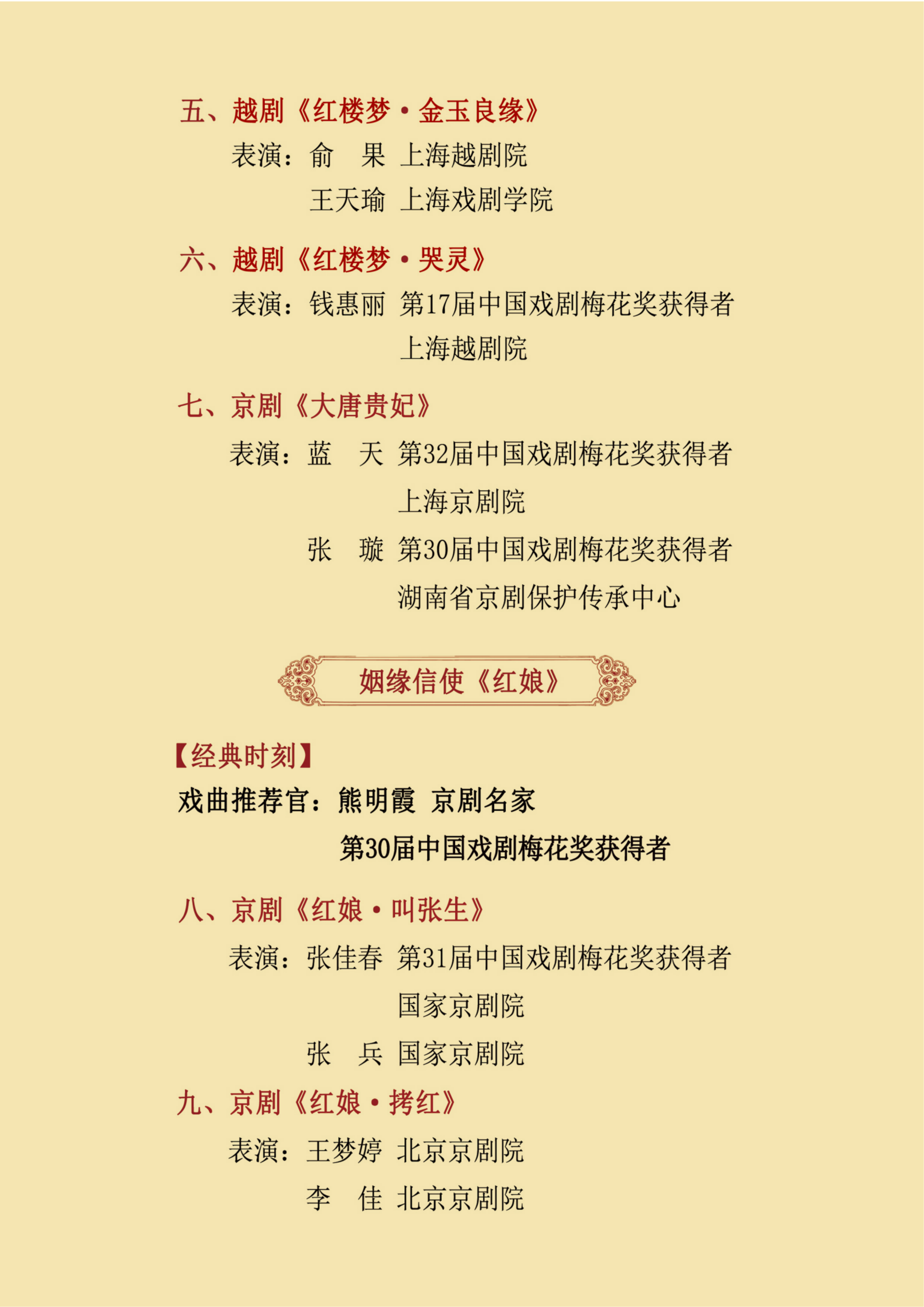 五、越剧《红楼梦·金玉良缘》

表演：俞 果 上海越剧院

王天瑜 上海戏剧学院

六、越剧《红楼梦·哭灵》

表演：钱惠丽 第17届中国戏剧梅花奖获得者

上海越剧院

七、京剧《大唐贵妃》

表演：蓝 天 第32届中国戏剧梅花奖获得者

上海京剧院

张 璇 第30届中国戏剧梅花奖获得者

湖南省京剧保护传承中心

姻缘信使《红娘》

【经典时刻】

戏曲推荐官：熊明霞 京剧名家

第30届中国戏剧梅花奖获得者

八、京剧《红娘·叫张生》

表演：张佳春 第31届中国戏剧梅花奖获得者

国家京剧院

张 兵 国家京剧院

九、京剧《红娘·拷红》

表演：王梦婷 北京京剧院

李 佳 北京京剧院